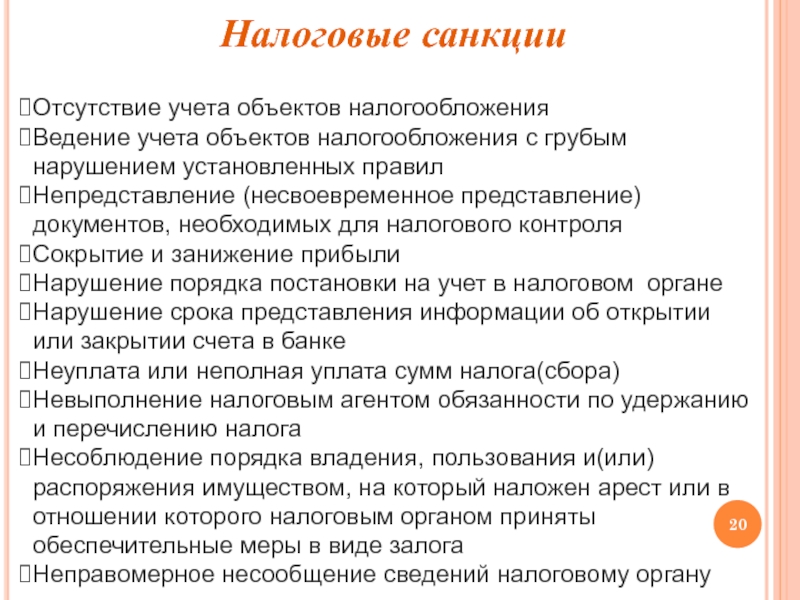 Налоговые санкции

Отсутствие учета объектов налогообложения
Ведение учета объектов налогообложения с грубым нарушением установленных правил
Непредставление (несвоевременное представление) документов, необходимых для налогового контроля
Сокрытие и занижение прибыли
Нарушение порядка постановки на учет в налоговом органе
Нарушение срока представления информации об открытии или закрытии счета в банке
Неуплата или неполная уплата сумм налога(сбора)
Невыполнение налоговым агентом обязанности по удержанию и перечислению налога
Несоблюдение порядка владения, пользования и(или) распоряжения имуществом, на который наложен арест или в отношении которого налоговым органом приняты обеспечительные меры в виде залога
Неправомерное несообщение сведений налоговому органу

20